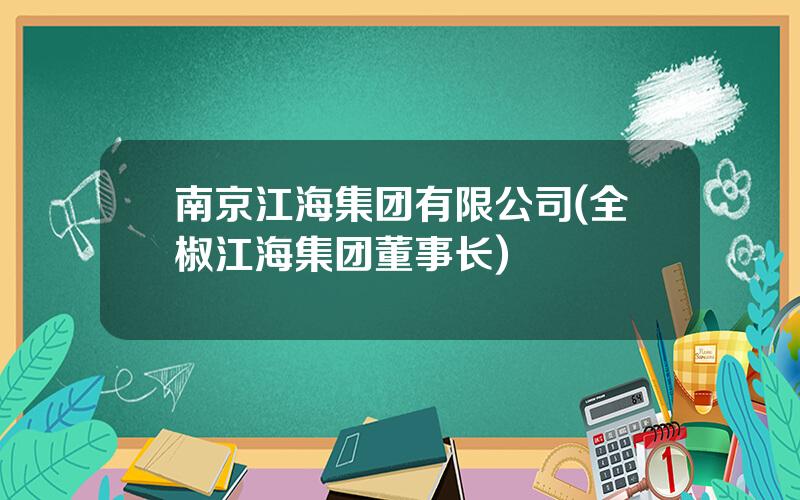 南京江海集团有限公司(全椒江海集团董事长)